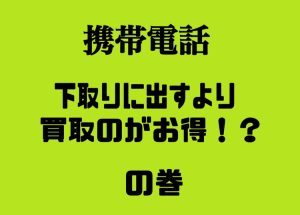 携帯電話

下取りに出すより
買取のがお得！？

の巻